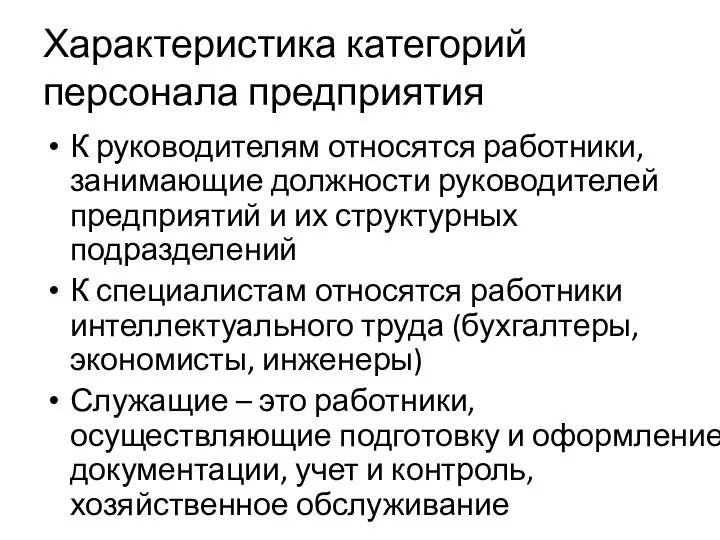 Характеристика категорий персонала предприятия

• К руководителям относятся работники, занимающие должности руководителей предприятий и их структурных подразделений

• К специалистам относятся работники интеллектуального труда (бухгалтеры, экономисты, инженеры)

• Служащие – это работники, осуществляющие подготовку и оформление документации, учет и контроль, хозяйственное обслуживание